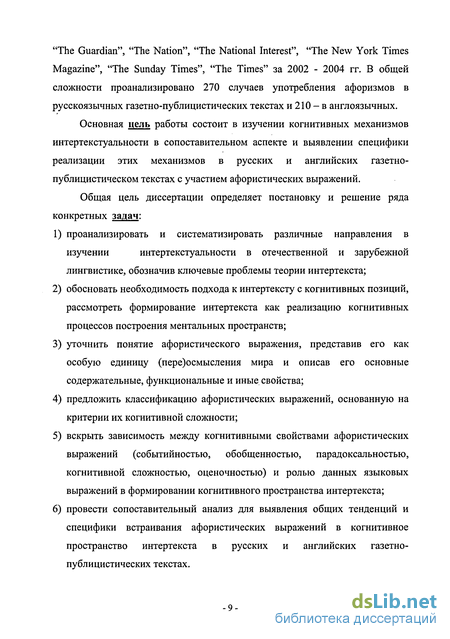 “The Guardian”, “The Nation”, “The National Interest”, “The New York Times Magazine”, “The Sunday Times”, “The Times” за 2002 - 2004 гг. В общей сложности проанализировано 270 случаев употребления афоризмов в русскоязычных газетно-публицистических текстах и 210 – в англоязычных.

Основная цель работы состоит в изучении когнитивных механизмов интертекстуальности в сопоставительном аспекте и выявлении специфики реализации этих механизмов в русских и английских газетно-публицистическом текстах с участием афористических выражений.

Общая цель диссертации определяет постановку и решение ряда конкретных задач:

1) проанализировать и систематизировать различные направления в изучении интертекстуальности в отечественной и зарубежной лингвистике, обозначив ключевые проблемы теории интертекста;

2) обосновать необходимость подхода к интертексту с когнитивных позиций, рассмотреть формирование интертекста как реализацию когнитивных процессов построения ментальных пространств;

3) уточнить понятие афористического выражения, представив его как особую единицу (пере)осмысления мира и описав его основные содержательные, функциональные и иные свойства;

4) предложить классификацию афористических выражений, основанную на критерии их когнитивной сложности;

5) вскрыть зависимость между когнитивными свойствами афористических выражений (событийностью, обобщенностью, парадоксальностью, когнитивной сложностью, оценочностью) и ролью данных языковых выражений в формировании когнитивного пространства интертекста;

6) провести сопоставительный анализ для выявления общих тенденций и специфики встраивания афористических выражений в когнитивное пространство интертекста в русских и английских газетно-публицистических текстах.

- 9 -

dsLib.net
библиотека диссертаций